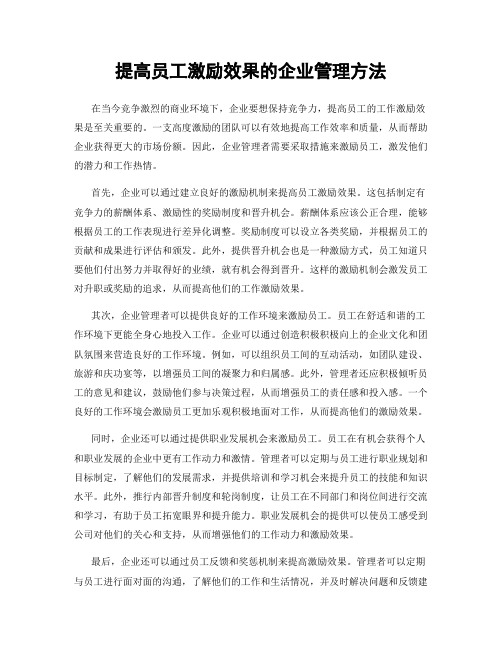 提高员工激励效果的企业管理方法

在当今竞争激烈的商业环境下，企业要想保持竞争力，提高员工的工作激励效果是至关重要的。一支高度激励的团队可以有效地提高工作效率和质量，从而帮助企业获得更大的市场份额。因此，企业管理者需要采取措施来激励员工，激发他们的潜力和工作热情。

首先，企业可以通过建立良好的激励机制来提高员工激励效果。这包括制定有竞争力的薪酬体系、激励性的奖励制度和晋升机会。薪酬体系应该公正合理，能够根据员工的工作表现进行差异化调整。奖励制度可以设立各类奖励，并根据员工的贡献和成果进行评估和颁发。此外，提供晋升机会也是一种激励方式，员工知道只要他们付出努力并取得好的业绩，就有机会得到晋升。这样的激励机制会激发员工对升职或奖励的追求，从而提高他们的工作激励效果。

其次，企业管理者可以提供良好的工作环境来激励员工。员工在舒适和谐的工作环境下更能全身心地投入工作。企业可以通过创造积极积极向上的企业文化和团队氛围来营造良好的工作环境。例如，可以组织员工间的互动活动，如团队建设、旅游和庆功宴等，以增强员工间的凝聚力和归属感。此外，管理者还应积极倾听员工的意见和建议，鼓励他们参与决策过程，从而增强员工的责任感和投入感。一个良好的工作环境会激励员工更加乐观积极地面对工作，从而提高他们的激励效果。

同时，企业还可以通过提供职业发展机会来激励员工。员工在有机会获得个人和职业发展的企业中更有工作动力和激情。管理者可以定期与员工进行职业规划和目标制定，了解他们的发展需求，并提供培训和学习机会来提升员工的技能和知识水平。此外，推行内部晋升制度和轮岗制度，让员工在不同部门和岗位间进行交流和学习，有助于员工拓宽眼界和提升能力。职业发展机会的提供可以使员工感受到公司对他们的关心和支持，从而增强他们的工作动力和激励效果。

最后，企业还可以通过员工反馈和奖惩机制来提高激励效果。管理者可以定期与员工进行面对面的沟通，了解他们的工作和生活情况，并及时解决问题和反馈建